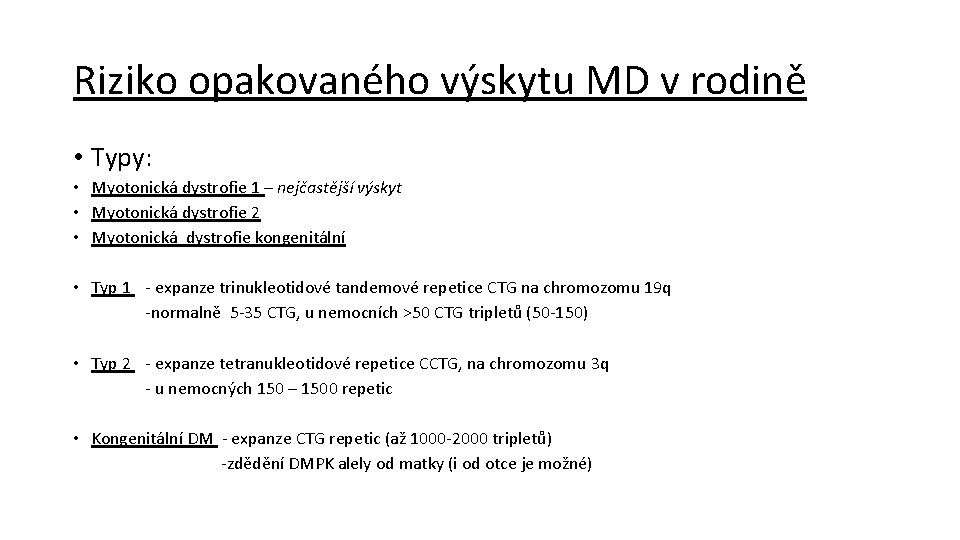 Riziko opakovaného výskytu MD v rodině

• Typy:

• Myotonická dystrofie 1 – nejčastější výskyt
• Myotonická dystrofie 2
• Myotonická dystrofie kongenitální

• Typ 1 - expanze trinukleotidové tandemové repetice CTG na chromozomu 19q
-normalně 5-35 CTG, u nemocních >50 CTG tripletů (50-150)

• Typ 2 - expanze tetranukleotidové repetice CCTG, na chromozomu 3q
- u nemocných 150 – 1500 repetic

• Kongenitální DM - expanze CTG repetic (až 1000-2000 tripletů)
-zdědění DMPK alely od matky (i od otce je možné)